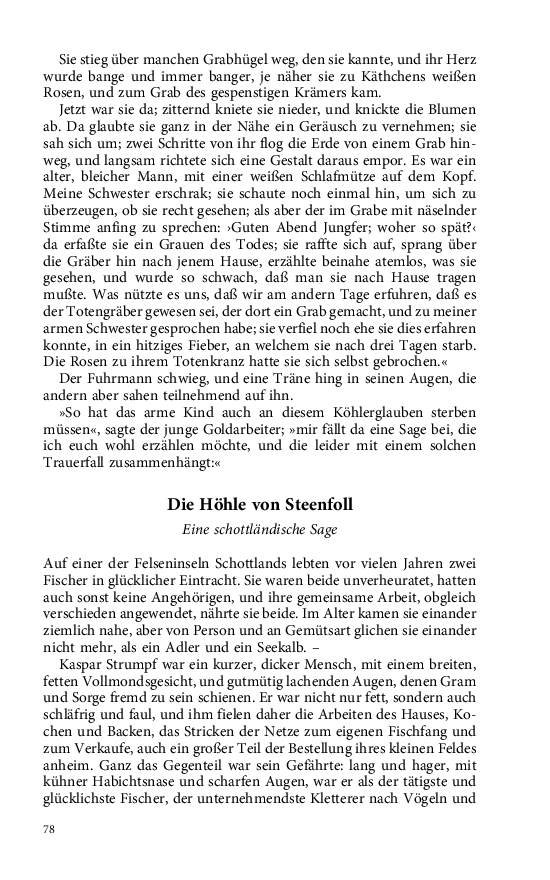 Sie stieg über manchen Grabhügel weg, den sie kannte, und ihr Herz wurde bange und immer banger, je näher sie zu Käthchens weißen Rosen, und zum Grab des gespenstigen Krämers kam.

Jetzt war sie da; zitternd kniete sie nieder, und knickte die Blumen ab. Da glaubte sie ganz in der Nähe ein Geräusch zu vernehmen; sie sah sich um; zwei Schritte von ihr flog die Erde von einem Grab hinweg, und langsam richtete sich eine Gestalt daraus empor. Es war ein alter, bleicher Mann, mit einer weißen Schlafmütze auf dem Kopf. Meine Schwester erschrak; sie schaute noch einmal hin, um sich zu überzeugen, ob sie recht gesehen; als aber der im Grabe mit näselnder Stimme anfing zu sprechen: ›Guten Abend Jungfer; woher so spät?‹ da erfaßte sie ein Grauen des Todes; sie raffte sich auf, sprang über die Gräber hin nach jenem Hause, erzählte beinahe atemlos, was sie gesehen, und wurde so schwach, daß man sie nach Hause tragen mußte. Was nützte es uns, daß wir am andern Tage erfuhren, daß es der Totengräber gewesen sei, der dort ein Grab gemacht, und zu meiner armen Schwester gesprochen habe; sie verfiel noch ehe sie dies erfahren konnte, in ein hitziges Fieber, an welchem sie nach drei Tagen starb. Die Rosen zu ihrem Totenkranz hatte sie sich selbst gebrochen.«

Der Fuhrmann schwieg, und eine Träne hing in seinen Augen, die andern aber sahen teilnehmend auf ihn.

»So hat das arme Kind auch an diesem Köhlerglauben sterben müssen«, sagte der junge Goldarbeiter; »mir fällt da eine Sage bei, die ich euch wohl erzählen möchte, und die leider mit einem solchen Trauerfall zusammenhängt:«

Die Höhle von Steenfoll

Eine schottländische Sage

Auf einer der Felseninseln Schottlands lebten vor vielen Jahren zwei Fischer in glücklicher Eintracht. Sie waren beide unverheuratet, hatten auch sonst keine Angehörigen, und ihre gemeinsame Arbeit, obgleich verschieden angewendet, nährte sie beide. Im Alter kamen sie einander ziemlich nahe, aber von Person und an Gemütsart glichen sie einander nicht mehr, als ein Adler und ein Seekalb. –

Kaspar Strumpf war ein kurzer, dicker Mensch, mit einem breiten, fetten Vollmondsgesicht, und gutmütig lachenden Augen, denen Gram und Sorge fremd zu sein schienen. Er war nicht nur fett, sondern auch schläfrig und faul, und ihm fielen daher die Arbeiten des Hauses, Kochen und Backen, das Stricken der Netze zum eigenen Fischfang und zum Verkaufe, auch ein großer Teil der Bestellung ihres kleinen Feldes anheim. Ganz das Gegenteil war sein Gefährte: lang und hager, mit kühner Habichtsnase und scharfen Augen, war er als der tätigste und glücklichste Fischer, der unternehmendste Kletterer nach Vögeln und

78